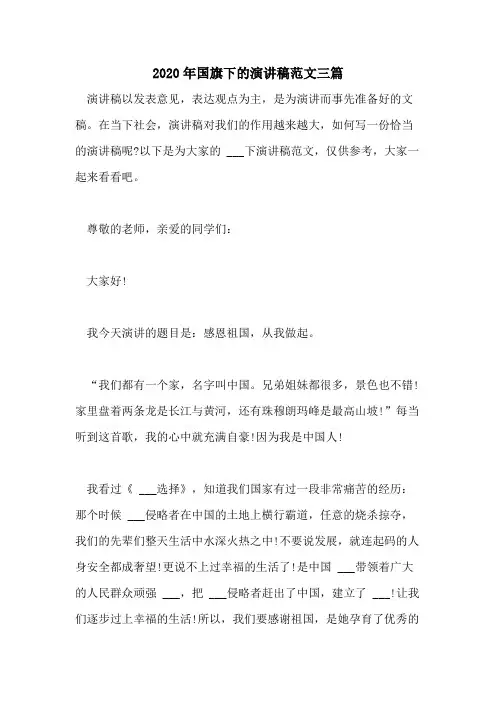 2020年国旗下的演讲稿范文三篇

演讲稿以发表意见，表达观点为主，是为演讲而事先准备好的文稿。在当下社会，演讲稿对我们的作用越来越大，如何写一份恰当的演讲稿呢?以下是为大家的 ___下演讲稿范文，仅供参考，大家一起来看看吧。

尊敬的老师，亲爱的同学们:

大家好!

我今天演讲的题目是：感恩祖国，从我做起。

“我们都有一个家，名字叫中国。兄弟姐妹都很多，景色也不错!家里盘着两条龙是长江与黄河，还有珠穆朗玛峰是最高山坡!”每当听到这首歌，我的心中就充满自豪!因为我是中国人!

我看过《 ___选择》，知道我们国家有过一段非常痛苦的经历：那个时候 ___侵略者在中国的土地上横行霸道，任意的烧杀掠夺，我们的先辈们整天生活中水深火热之中!不要说发展，就连起码的人身安全都成奢望!更说不上过幸福的生活了!是中国 ___带领着广大的人民群众顽强 ___，把 ___侵略者赶出了中国，建立了 ___!让我们逐步过上幸福的生活!所以，我们要感谢祖国，是她孕育了优秀的